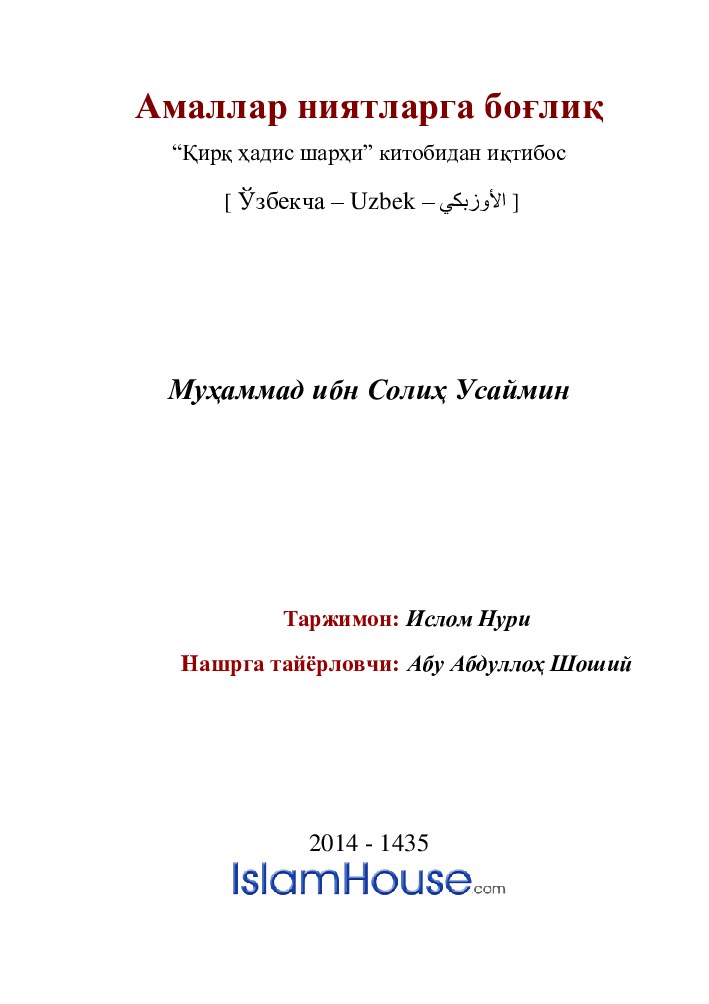 Амаллар ниятларга боғлиқ

“Қирқ ҳадис шарҳи” китобидан иқтибос

[ Ўзбекча – Uzbek – الأوزبكي ]

Муҳаммад ибн Солиҳ Усаймин

Таржимон: Ислом Нури

Нашрга тайёрловчи: Абу Абдуллоҳ Шоший

2014 - 1435

IslamHouse.com